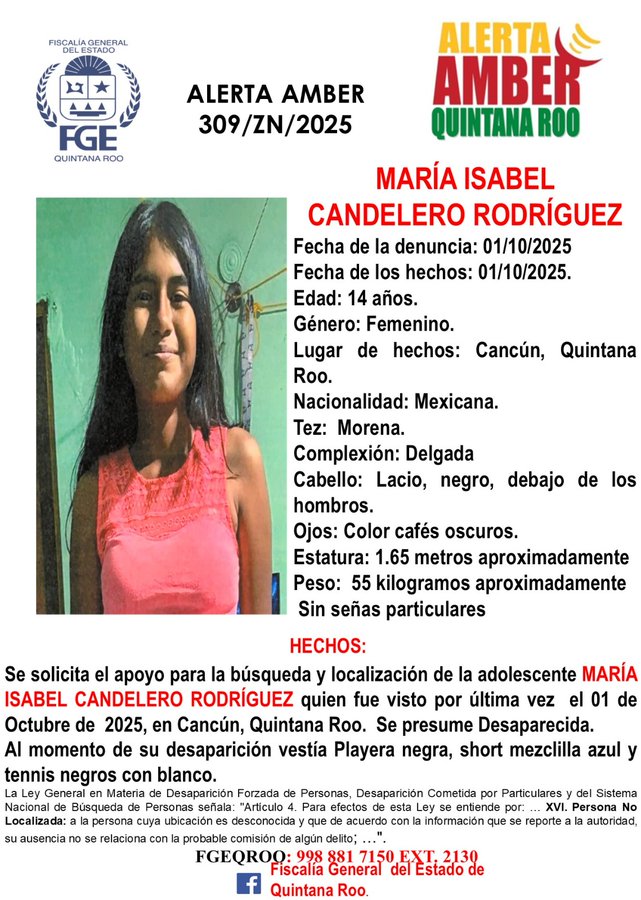 FISCALÍA GENERAL DEL ESTADO
FGE
QUINTANA ROO

ALERTA AMBER
309/ZN/2025

ALERTA
AMBER
QUINTANA ROO

MARÍA ISABEL
CANDELERO RODRÍGUEZ

Fecha de la denuncia: 01/10/2025
Fecha de los hechos: 01/10/2025.
Edad: 14 años.
Género: Femenino.
Lugar de hechos: Cancún, Quintana Roo.
Nacionalidad: Mexicana.
Tez: Morena.
Complexión: Delgada
Cabello: Lacio, negro, debajo de los hombros.
Ojos: Color cafés oscuros.
Estatura: 1.65 metros aproximadamente
Peso: 55 kilogramos aproximadamente
Sin señas particulares

HECHOS:

Se solicita el apoyo para la búsqueda y localización de la adolescente MARÍA ISABEL CANDELERO RODRÍGUEZ quien fue visto por última vez el 01 de Octubre de 2025, en Cancún, Quintana Roo. Se presume Desaparecida.

Al momento de su desaparición vestía Playera negra, short mezclilla azul y tennis negros con blanco.

La Ley General en Materia de Desaparición Forzada de Personas, Desaparición Cometida por Particulares y del Sistema Nacional de Búsqueda de Personas señala: "Artículo 4. Para efectos de esta Ley se entiende por: ... XVI. Persona No Localizada: a la persona cuya ubicación es desconocida y que de acuerdo con la información que se reporte a la autoridad, su ausencia no se relaciona con la probable comisión de algún delito; ...".

FGEQROO: 998 881 7150 EXT. 2130

Fiscalía General del Estado de Quintana Roo.